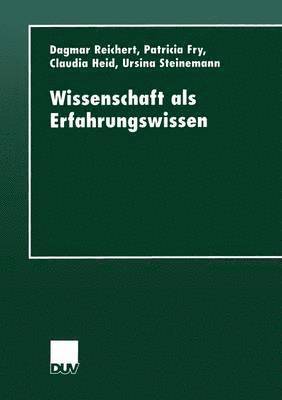 Dagmar Reichert, Patricia Fry, Claudia Heid, Ursina Steinemann

Wissenschaft als Erfahrungswissen

DUV